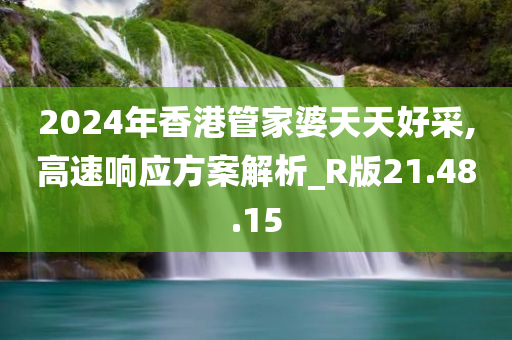 2024年香港管家婆天天好采,高速响应方案解析_R版21.48.15